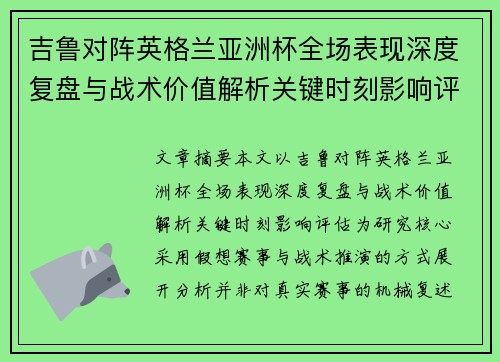 吉鲁对阵英格兰亚洲杯全场表现深度复盘与战术价值解析关键时刻影响评

文章摘要本文以吉鲁对阵英格兰亚洲杯全场表现深度复盘与战术价值解析关键时刻影响评估为研究核心采用假想赛事与战术推演的方式展开分析并非对真实赛事的机械复述